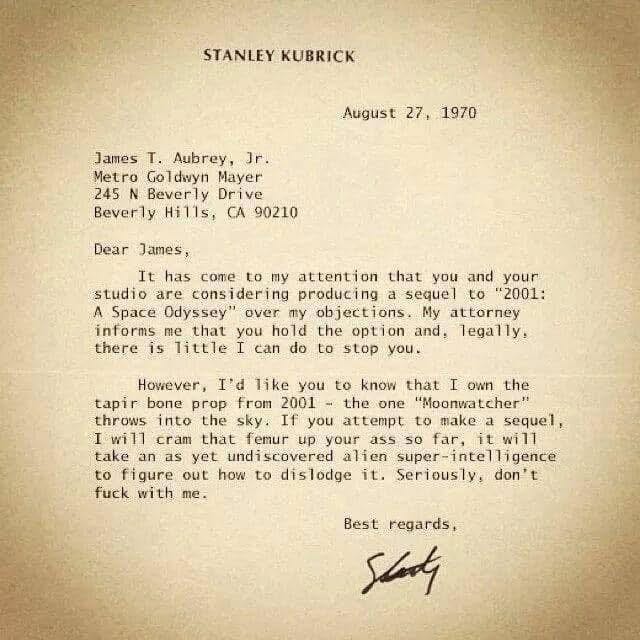 STANLEY KUBRICK

August 27, 1970

James T. Aubrey, Jr.
Metro Goldwyn Mayer
245 N Beverly Drive
Beverly Hills, CA 90210

Dear James,

It has come to my attention that you and your studio are considering producing a sequel to "2001: A Space Odyssey" over my objections. My attorney informs me that you hold the option and, legally, there is little I can do to stop you.

However, I'd like you to know that I own the tapir bone prop from 2001 - the one "Moonwatcher" throws into the sky. If you attempt to make a sequel, I will cram that femur up your ass so far, it will take an as yet undiscovered alien super-intelligence to figure out how to dislodge it. Seriously, don't fuck with me.

Best regards,

Stanley